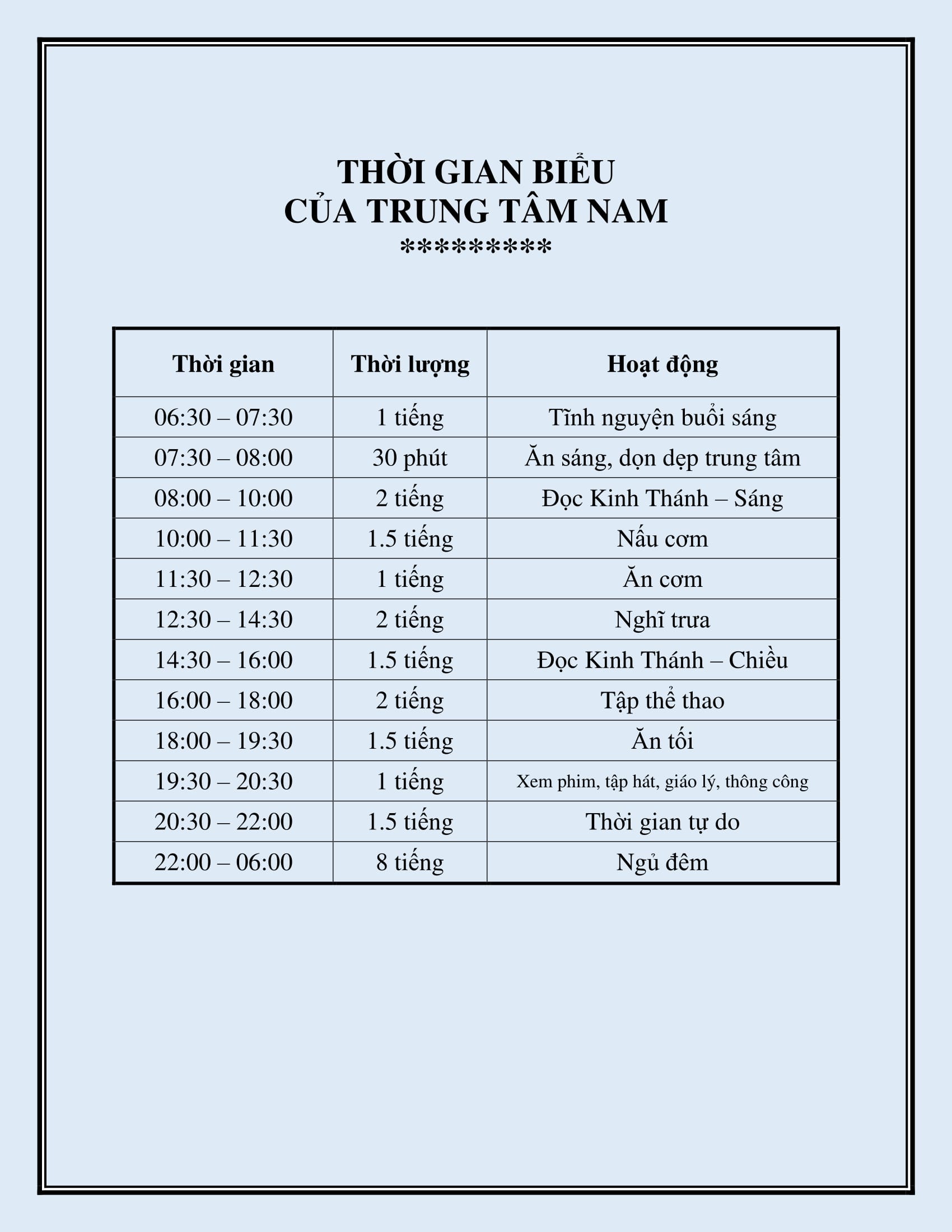 THỜI GIAN BIỂU
CỦA TRUNG TÂM NAM
*********

| Thời gian | Thời lượng | Hoạt động |
|---|---|---|
| 06:30 – 07:30 | 1 tiếng | Tĩnh nguyện buổi sáng |
| 07:30 – 08:00 | 30 phút | Ăn sáng, dọn dẹp trung tâm |
| 08:00 – 10:00 | 2 tiếng | Đọc Kinh Thánh – Sáng |
| 10:00 – 11:30 | 1.5 tiếng | Nấu cơm |
| 11:30 – 12:30 | 1 tiếng | Ăn cơm |
| 12:30 – 14:30 | 2 tiếng | Nghĩ trưa |
| 14:30 – 16:00 | 1.5 tiếng | Đọc Kinh Thánh – Chiều |
| 16:00 – 18:00 | 2 tiếng | Tập thể thao |
| 18:00 – 19:30 | 1.5 tiếng | Ăn tối |
| 19:30 – 20:30 | 1 tiếng | Xem phim, tập hát, giáo lý, thông công |
| 20:30 – 22:00 | 1.5 tiếng | Thời gian tự do |
| 22:00 – 06:00 | 8 tiếng | Ngủ đêm |